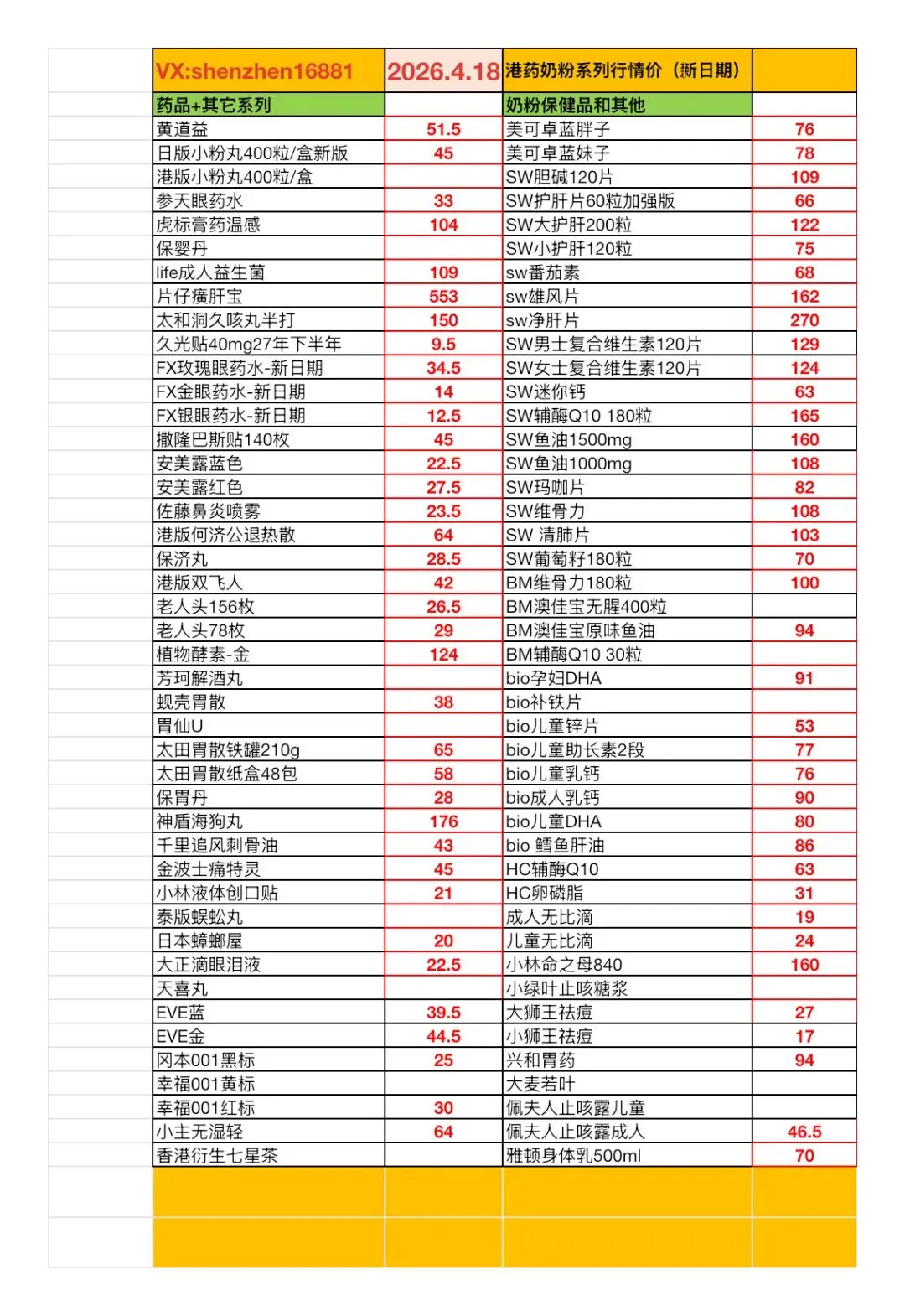 | VX:shenzhen16881 | 2026.4.18 | 港药奶粉系列行情价（新日期） | |
|---|---|---|---|
| 药品+其它系列 | | 奶粉保健品和其他 | |
| 黄道益 | 51.5 | 美可卓蓝胖子 | 76 |
| 日版小粉丸400粒/盒新版 | 45 | 美可卓蓝妹子 | 78 |
| 港版小粉丸400粒/盒 | | SW胆碱120片 | 109 |
| 参天眼药水 | 33 | SW护肝片60粒加强版 | 66 |
| 虎标膏药温感 | 104 | SW大护肝200粒 | 122 |
| 保婴丹 | | SW小护肝120粒 | 75 |
| life成人益生菌 | 109 | sw番茄素 | 68 |
| 片仔癀肝宝 | 553 | sw雄风片 | 162 |
| 太和洞久咳丸半打 | 150 | sw净肝片 | 270 |
| 久光贴40mg27年下半年 | 9.5 | SW男士复合维生素120片 | 129 |
| FX玫瑰眼药水-新日期 | 34.5 | SW女士复合维生素120片 | 124 |
| FX金眼药水-新日期 | 14 | SW迷你钙 | 63 |
| FX银眼药水-新日期 | 12.5 | SW辅酶Q10 180粒 | 165 |
| 撒隆巴斯贴140枚 | 45 | SW鱼油1500mg | 160 |
| 安美露蓝色 | 22.5 | SW鱼油1000mg | 108 |
| 安美露红色 | 27.5 | SW玛咖片 | 82 |
| 佐藤鼻炎喷雾 | 23.5 | SW维骨力 | 108 |
| 港版何济公退热散 | 64 | SW 清肺片 | 103 |
| 保济丸 | 28.5 | SW葡萄籽180粒 | 70 |
| 港版双飞人 | 42 | BM维骨力180粒 | 100 |
| 老人头156枚 | 26.5 | BM澳佳宝无腥400粒 | |
| 老人头78枚 | 29 | BM澳佳宝原味鱼油 | 94 |
| 植物酵素-金 | 124 | BM辅酶Q10 30粒 | |
| 芳珂解酒丸 | | bio孕妇DHA | 91 |
| 蚬壳胃散 | 38 | bio补铁片 | |
| 胃仙U | | bio儿童锌片 | 53 |
| 太田胃散铁罐210g | 65 | bio儿童助长素2段 | 77 |
| 太田胃散纸盒48包 | 58 | bio儿童乳钙 | 76 |
| 保胃丹 | 28 | bio成人乳钙 | 90 |
| 神盾海狗丸 | 176 | bio儿童DHA | 80 |
| 千里追风刺骨油 | 43 | bio 鳕鱼肝油 | 86 |
| 金波士痛特灵 | 45 | HC辅酶Q10 | 63 |
| 小林液体创口贴 | 21 | HC卵磷脂 | 31 |
| 泰版蜈蚣丸 | | 成人无比滴 | 19 |
| 日本蟑螂屋 | 20 | 儿童无比滴 | 24 |
| 大正滴眼泪液 | 22.5 | 小林命之母840 | 160 |
| 天喜丸 | | 小绿叶止咳糖浆 | |
| EVE蓝 | 39.5 | 大狮王祛痘 | 27 |
| EVE金 | 44.5 | 小狮王祛痘 | 17 |
| 冈本001黑标 | 25 | 兴和胃药 | 94 |
| 幸福001黄标 | | 大麦若叶 | |
| 幸福001红标 | 30 | 佩夫人止咳露儿童 | |
| 小主无湿轻 | 64 | 佩夫人止咳露成人 | 46.5 |
| 香港衍生七星茶 | | 雅顿身体乳500ml | 70 |